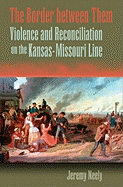 The Border between Them

Violence and Reconciliation on the Kansas-Missouri Line

Jeremy Neely